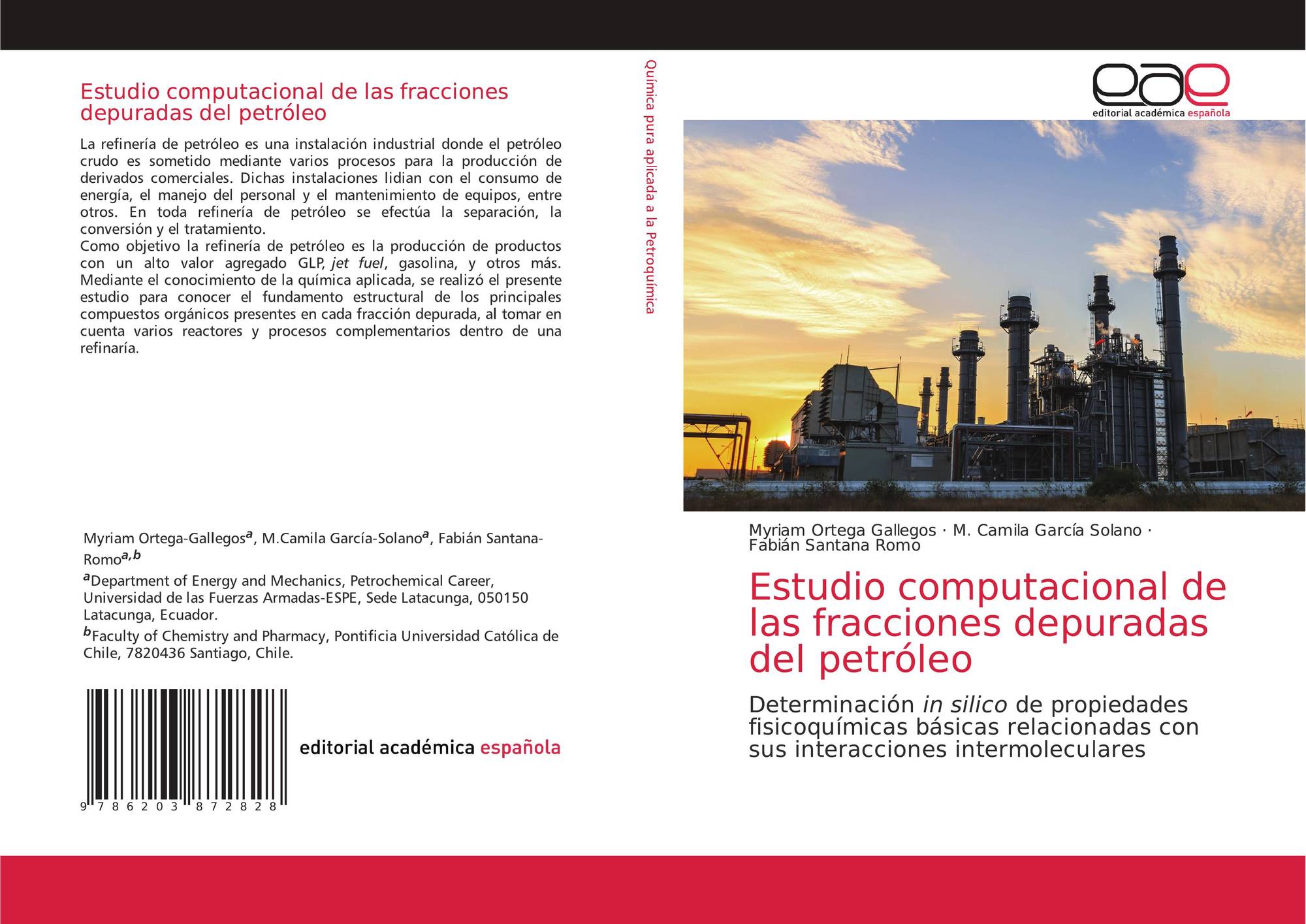 Estudio computacional de las fracciones depuradas del petróleo

La refinería de petróleo es una instalación industrial donde el petróleo crudo es sometido mediante varios procesos para la producción de derivados comerciales. Dichas instalaciones lidian con el consumo de energía, el manejo del personal y el mantenimiento de equipos, entre otros. En toda refinería de petróleo se efectúa la separación, la conversión y el tratamiento.
Como objetivo la refinería de petróleo es la producción de productos con un alto valor agregado GLP, jet fuel, gasolina, y otros más. Mediante el conocimiento de la química aplicada, se realizó el presente estudio para conocer el fundamento estructural de los principales compuestos orgánicos presentes en cada fracción depurada, al tomar en cuenta varios reactores y procesos complementarios dentro de una refinaría.

Myriam Ortega-Gallegos$^{a}$, M.Camila García-Solano$^{a}$, Fabián Santana-Romo$^{a,b}$

$^{a}$Department of Energy and Mechanics, Petrochemical Career, Universidad de las Fuerzas Armadas-ESPE, Sede Latacunga, 050150 Latacunga, Ecuador.

$^{b}$Faculty of Chemistry and Pharmacy, Pontificia Universidad Católica de Chile, 7820436 Santiago, Chile.

9 786203 872828

editorial académica española

Química pura aplicada a la Petroquímica

eae
editorial académica española

Myriam Ortega Gallegos · M. Camila García Solano · Fabián Santana Romo

Estudio computacional de las fracciones depuradas del petróleo

Determinación in silico de propiedades fisicoquímicas básicas relacionadas con sus interacciones intermoleculares